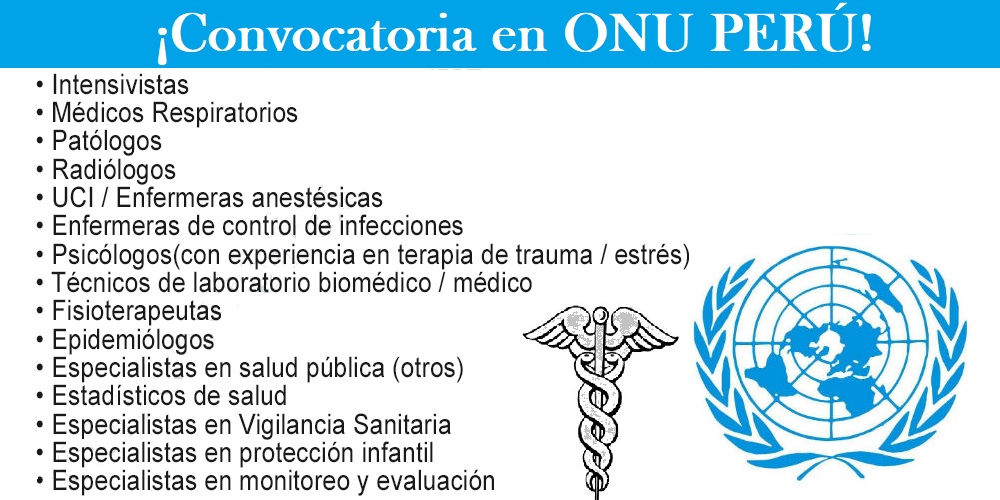 ¡Convocatoria en ONU PERÚ!

• Intensivistas
• Médicos Respiratorios
• Patólogos
• Radiólogos
• UCI / Enfermeras anestésicas
• Enfermeras de control de infecciones
• Psicólogos(con experiencia en terapia de trauma / estrés)
• Técnicos de laboratorio biomédico / médico
• Fisioterapeutas
• Epidemiólogos
• Especialistas en salud pública (otros)
• Estadísticos de salud
• Especialistas en Vigilancia Sanitaria
• Especialistas en protección infantil
• Especialistas en monitoreo y evaluación